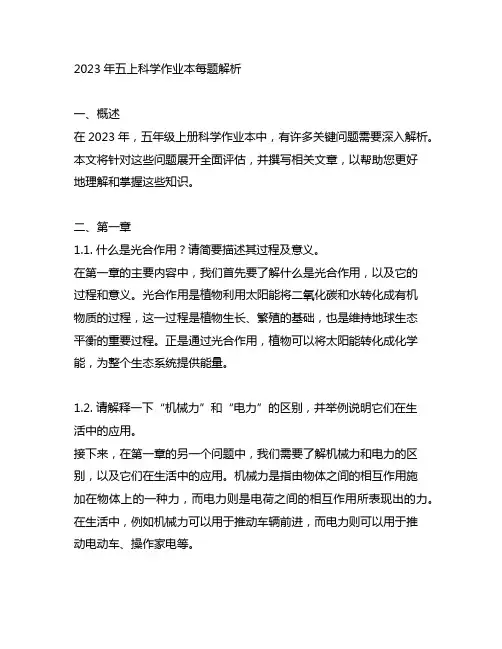 2023 年五上科学作业本每题解析

一、概述
在 2023 年，五年级上册科学作业本中，有许多关键问题需要深入解析。本文将针对这些问题展开全面评估，并撰写相关文章，以帮助您更好地理解和掌握这些知识。

二、第一章
1.1. 什么是光合作用？请简要描述其过程及意义。
在第一章的主要内容中，我们首先要了解什么是光合作用，以及它的过程和意义。光合作用是植物利用太阳能将二氧化碳和水转化成有机物质的过程，这一过程是植物生长、繁殖的基础，也是维持地球生态平衡的重要过程。正是通过光合作用，植物可以将太阳能转化成化学能，为整个生态系统提供能量。

1.2. 请解释一下“机械力”和“电力”的区别，并举例说明它们在生活中的应用。
接下来，在第一章的另一个问题中，我们需要了解机械力和电力的区别，以及它们在生活中的应用。机械力是指由物体之间的相互作用施加在物体上的一种力，而电力则是电荷之间的相互作用所表现出的力。在生活中，例如机械力可以用于推动车辆前进，而电力则可以用于推动电动车、操作家电等。